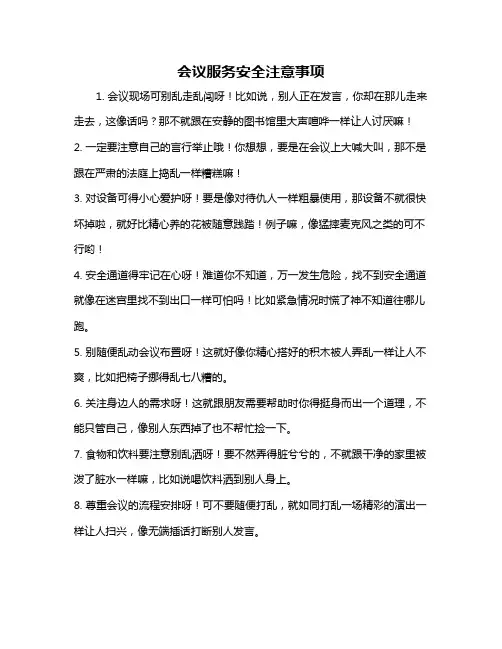 会议服务安全注意事项

1. 会议现场可别乱走乱闯呀！比如说，别人正在发言，你却在那儿走来走去，这像话吗？那不就跟在安静的图书馆里大声喧哗一样让人讨厌嘛！

2. 一定要注意自己的言行举止哦！你想想，要是在会议上大喊大叫，那不是跟在严肃的法庭上捣乱一样糟糕嘛！

3. 对设备可得小心爱护呀！要是像对待仇人一样粗暴使用，那设备不就很快坏掉啦，就好比精心养的花被随意践踏！例子嘛，像猛摔麦克风之类的可不行哟！

4. 安全通道得牢记在心呀！难道你不知道，万一发生危险，找不到安全通道就像在迷宫里找不到出口一样可怕吗！比如紧急情况时慌了神不知道往哪儿跑。

5. 别随便乱动会议布置呀！这就好像你精心搭好的积木被人弄乱一样让人不爽，比如把椅子挪得乱七八糟的。

6. 关注身边人的需求呀！这就跟朋友需要帮助时你得挺身而出一个道理，不能只管自己，像别人东西掉了也不帮忙捡一下。

7. 食物和饮料要注意别乱洒呀！要不然弄得脏兮兮的，不就跟干净的家里被泼了脏水一样嘛，比如说喝饮料洒到别人身上。

8. 尊重会议的流程安排呀！可不要随便打乱，就如同打乱一场精彩的演出一样让人扫兴，像无端插话打断别人发言。